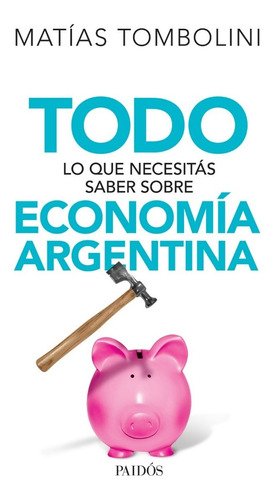 MATÍAS TOMBOLINI

TODO
LO QUE NECESITÁS SABER SOBRE
ECONOMÍA ARGENTINA

PAIDÓS